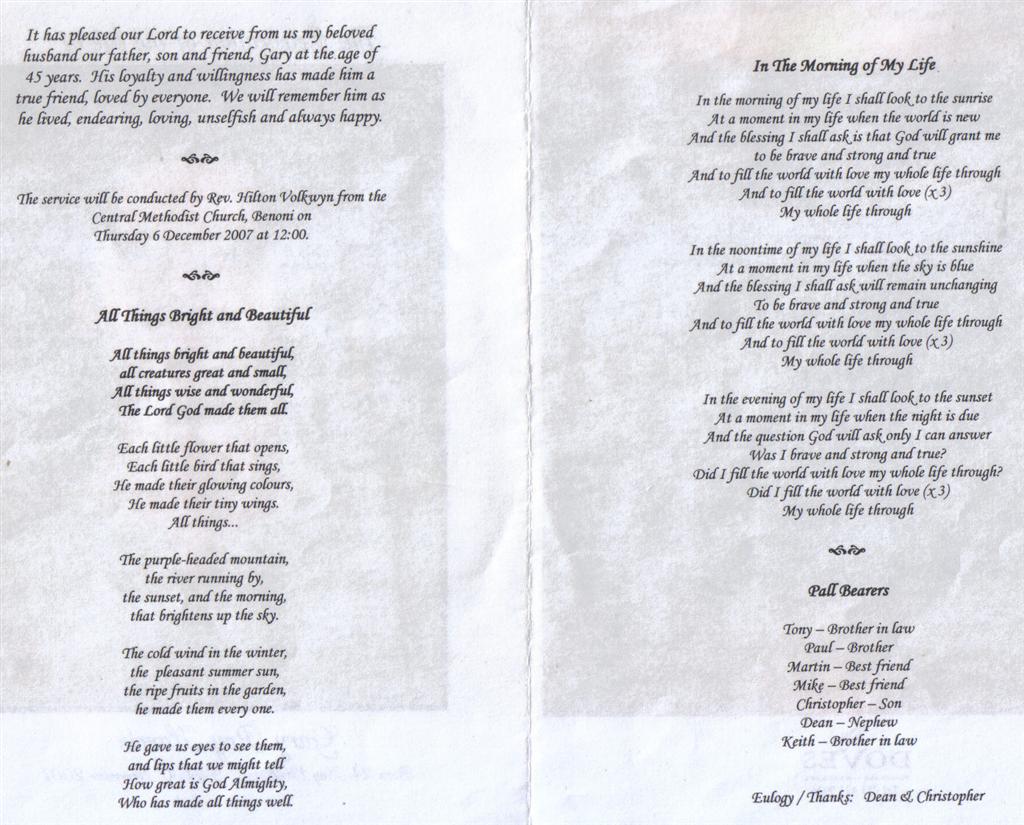 It has pleased our Lord to receive from us my beloved husband our father, son and friend, Gary at the age of 45 years. His loyalty and willingness has made him a true friend, loved by everyone. We will remember him as he lived, endearing, loving, unselfish and always happy.

The service will be conducted by Rev. Hilton Volkwyn from the Central Methodist Church, Benoni on Thursday 6 December 2007 at 12:00.

All Things Bright and Beautiful

All things bright and beautiful,
all creatures great and small,
All things wise and wonderful,
The Lord God made them all.

Each little flower that opens,
Each little bird that sings,
He made their glowing colours,
He made their tiny wings.
All things...

The purple-headed mountain,
the river running by,
the sunset, and the morning,
that brightens up the sky.

The cold wind in the winter,
the pleasant summer sun,
the ripe fruits in the garden,
he made them every one.

He gave us eyes to see them,
and lips that we might tell
How great is God Almighty,
Who has made all things well.

In The Morning of My Life

In the morning of my life I shall look to the sunrise
At a moment in my life when the world is new
And the blessing I shall ask is that God will grant me
to be brave and strong and true
And to fill the world with love my whole life through
And to fill the world with love (x 3)
My whole life through

In the noontime of my life I shall look to the sunshine
At a moment in my life when the sky is blue
And the blessing I shall ask will remain unchanging
To be brave and strong and true
And to fill the world with love my whole life through
And to fill the world with love (x 3)
My whole life through

In the evening of my life I shall look to the sunset
At a moment in my life when the night is due
And the question God will ask only I can answer
Was I brave and strong and true?
Did I fill the world with love my whole life through?
Did I fill the world with love (x 3)
My whole life through

Pall Bearers

Tony – Brother in law
Paul – Brother
Martin – Best friend
Mike – Best friend
Christopher – Son
Dean – Nephew
Keith – Brother in law

Eulogy / Thanks: Dean & Christopher